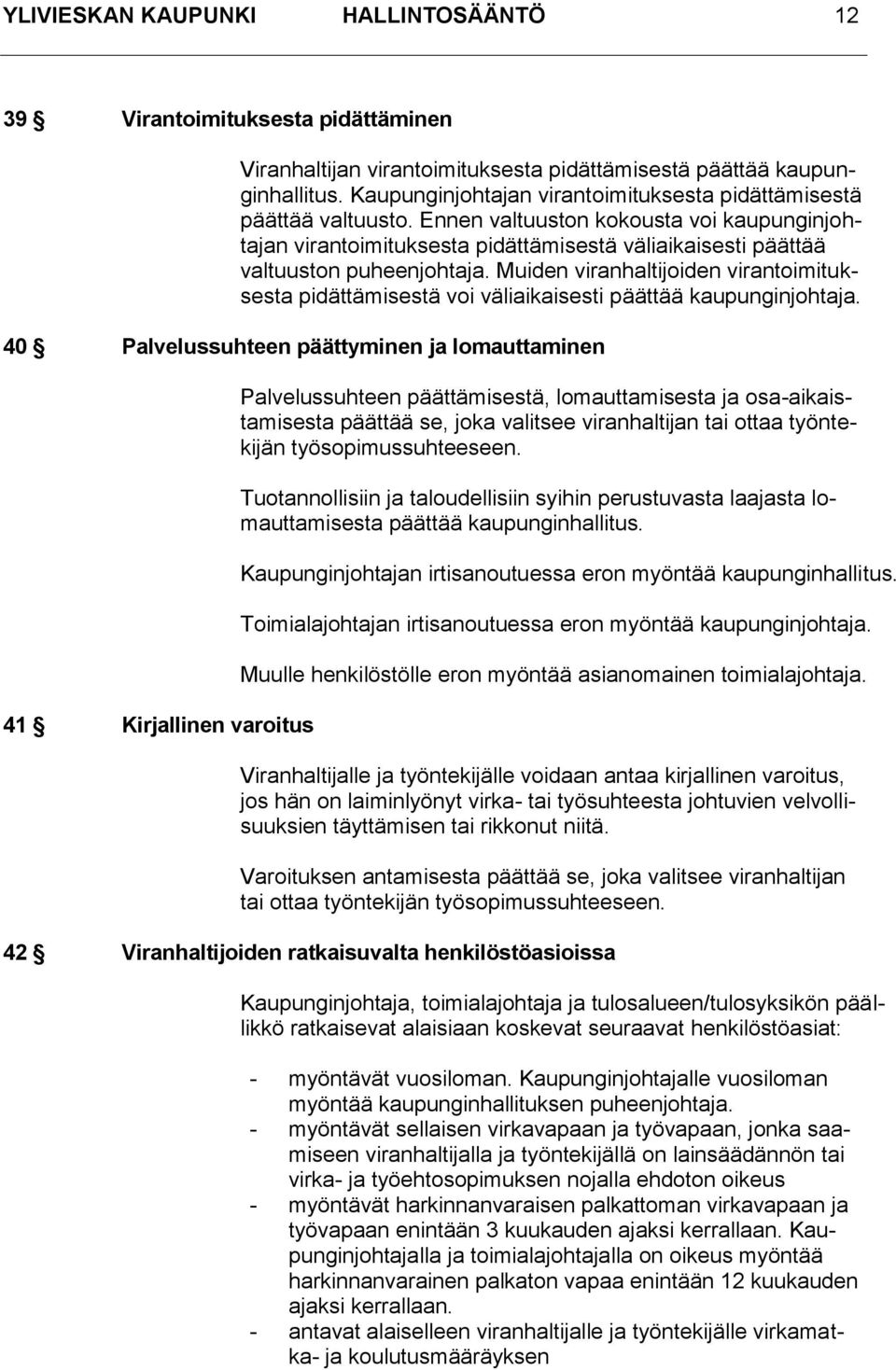 YLIVIESKAN KAUPUNKI HALLINTOSÄÄNTÖ 12

39 § Virantoimituksesta pidättäminen

Viranhaltijan virantoimituksesta pidättämisestä päättää kaupunginhallitus. Kaupunginjohtajan virantoimituksesta pidättämisestä päättää valtuusto. Ennen valtuuston kokousta voi kaupunginjohtajan virantoimituksesta pidättämisestä väliaikaisesti päättää valtuuston puheenjohtaja. Muiden viranhaltijoiden virantoimituksesta pidättämisestä voi väliaikaisesti päättää kaupunginjohtaja.

40 § Palvelussuhteen päättyminen ja lomauttaminen

Palvelussuhteen päättämisestä, lomauttamisesta ja osa-aikaistamisesta päättää se, joka valitsee viranhaltijan tai ottaa työntekijän työsopimussuhteeseen.

Tuotannollisiin ja taloudellisiin syihin perustuvasta laajasta lomauttamisesta päättää kaupunginhallitus.

Kaupunginjohtajan irtisanoutuessa eron myöntää kaupunginhallitus.

Toimialajohtajan irtisanoutuessa eron myöntää kaupunginjohtaja.

Muulle henkilöstölle eron myöntää asianomainen toimialajohtaja.

41 § Kirjallinen varoitus

Viranhaltijalle ja työntekijälle voidaan antaa kirjallinen varoitus, jos hän on laiminlyönyt virka- tai työsuhteesta johtuvien velvollisuuksien täyttämisen tai rikkonut niitä.

Varoituksen antamisesta päättää se, joka valitsee viranhaltijan tai ottaa työntekijän työsopimussuhteeseen.

42 § Viranhaltijoiden ratkaisuvalta henkilöstöasioissa

Kaupunginjohtaja, toimialajohtaja ja tulosalueen/tulosyksikön päällikkö ratkaisevat alaisiaan koskevat seuraavat henkilöstöasiat:

- myöntävät vuosiloman. Kaupunginjohtajalle vuosiloman myöntää kaupunginhallituksen puheenjohtaja.
- myöntävät sellaisen virkavapaan ja työvapaan, jonka saamiseen viranhaltijalla ja työntekijällä on lainsäädännön tai virka- ja työehtosopimuksen nojalla ehdoton oikeus
- myöntävät harkinnanvaraisen palkattoman virkavapaan ja työvapaan enintään 3 kuukauden ajaksi kerrallaan. Kaupunginjohtajalla ja toimialajohtajalla on oikeus myöntää harkinnanvarainen palkaton vapaa enintään 12 kuukauden ajaksi kerrallaan.
- antavat alaiselleen viranhaltijalle ja työntekijälle virkamatka- ja koulutusmääräyksen